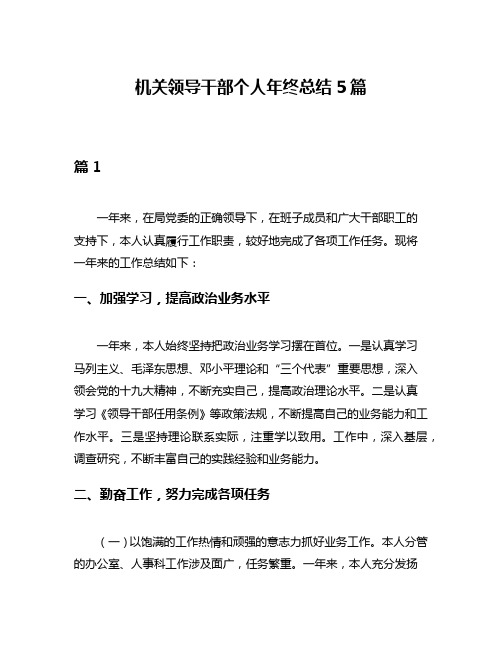 机关领导干部个人年终总结 5 篇

篇 1

一年来，在局党委的正确领导下，在班子成员和广大干部职工的支持下，本人认真履行工作职责，较好地完成了各项工作任务。现将一年来的工作总结如下：

一、加强学习，提高政治业务水平

一年来，本人始终坚持把政治业务学习摆在首位。一是认真学习马列主义、毛泽东思想、邓小平理论和“三个代表”重要思想，深入领会党的十九大精神，不断充实自己，提高政治理论水平。二是认真学习《领导干部任用条例》等政策法规，不断提高自己的业务能力和工作水平。三是坚持理论联系实际，注重学以致用。工作中，深入基层，调查研究，不断丰富自己的实践经验和业务能力。

二、勤奋工作，努力完成各项任务

（一）以饱满的工作热情和顽强的意志力抓好业务工作。本人分管的办公室、人事科工作涉及面广，任务繁重。一年来，本人充分发扬